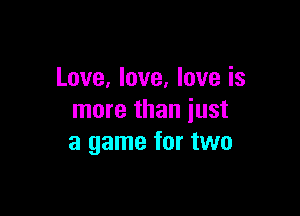 Love, love, love is
more than just
a game for two